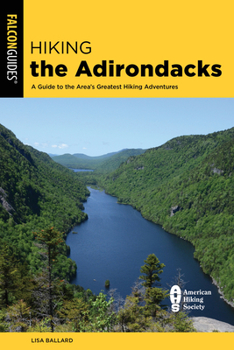 FALCONGUIDES®

HIKING
the Adirondacks

A Guide to the Area's Greatest Hiking Adventures

AHS American Hiking Society

LISA BALLARD